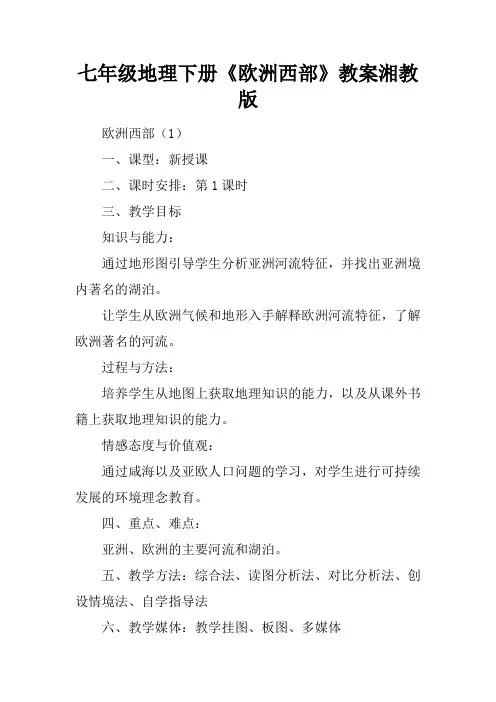 七年级地理下册《欧洲西部》教案湘教版

欧洲西部（1）

一、课型：新授课

二、课时安排：第1课时

三、教学目标

知识与能力：

通过地形图引导学生分析亚洲河流特征，并找出亚洲境内著名的湖泊。

让学生从欧洲气候和地形入手解释欧洲河流特征，了解欧洲著名的河流。

过程与方法：

培养学生从地图上获取地理知识的能力，以及从课外书籍上获取地理知识的能力。

情感态度与价值观：

通过咸海以及亚欧人口问题的学习，对学生进行可持续发展的环境理念教育。

四、重点、难点：

亚洲、欧洲的主要河流和湖泊。

五、教学方法：综合法、读图分析法、对比分析法、创设情境法、自学指导法

六、教学媒体：教学挂图、板图、多媒体